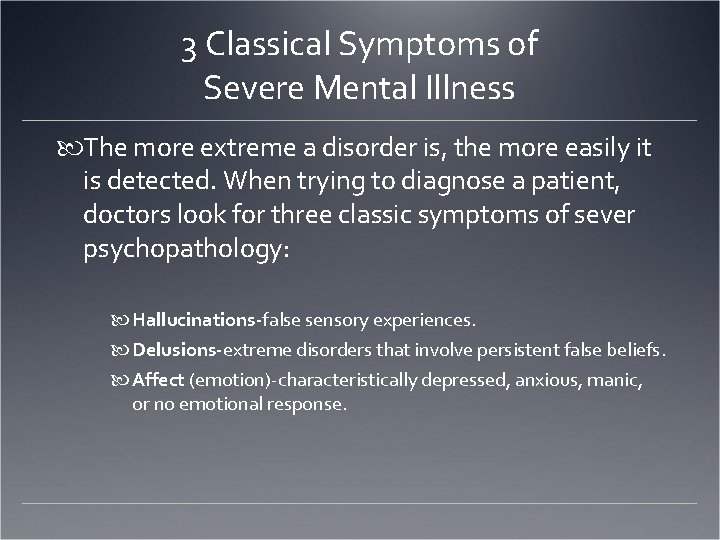 3 Classical Symptoms of Severe Mental Illness

The more extreme a disorder is, the more easily it is detected. When trying to diagnose a patient, doctors look for three classic symptoms of sever psychopathology:

Hallucinations-false sensory experiences.

Delusions-extreme disorders that involve persistent false beliefs.

Affect (emotion)-characteristically depressed, anxious, manic, or no emotional response.